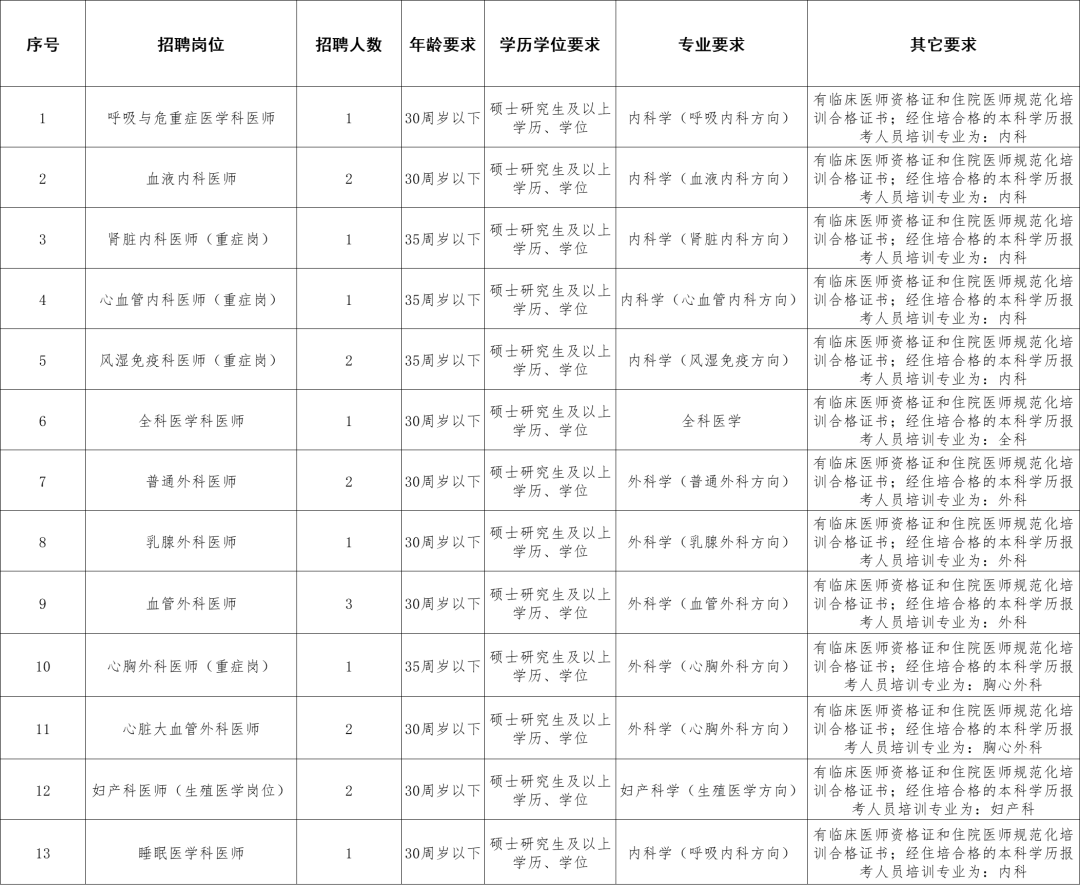 | 序号 | 招聘岗位 | 招聘人数 | 年龄要求 | 学历学位要求 | 专业要求 | 其它要求 |
|---|---|---|---|---|---|---|
| 1 | 呼吸与危重症医学科医师 | 1 | 30周岁以下 | 硕士研究生及以上学历、学位 | 内科学（呼吸内科方向） | 有临床医师资格证和住院医师规范化培训合格证书；经住培合格的本科学历报考人员培训专业为：内科 |
| 2 | 血液内科医师 | 2 | 30周岁以下 | 硕士研究生及以上学历、学位 | 内科学（血液内科方向） | 有临床医师资格证和住院医师规范化培训合格证书；经住培合格的本科学历报考人员培训专业为：内科 |
| 3 | 肾脏内科医师（重症岗） | 1 | 35周岁以下 | 硕士研究生及以上学历、学位 | 内科学（肾脏内科方向） | 有临床医师资格证和住院医师规范化培训合格证书；经住培合格的本科学历报考人员培训专业为：内科 |
| 4 | 心血管内科医师（重症岗） | 1 | 35周岁以下 | 硕士研究生及以上学历、学位 | 内科学（心血管内科方向） | 有临床医师资格证和住院医师规范化培训合格证书；经住培合格的本科学历报考人员培训专业为：内科 |
| 5 | 风湿免疫科医师（重症岗） | 2 | 35周岁以下 | 硕士研究生及以上学历、学位 | 内科学（风湿免疫方向） | 有临床医师资格证和住院医师规范化培训合格证书；经住培合格的本科学历报考人员培训专业为：内科 |
| 6 | 全科医学科医师 | 1 | 30周岁以下 | 硕士研究生及以上学历、学位 | 全科医学 | 有临床医师资格证和住院医师规范化培训合格证书；经住培合格的本科学历报考人员培训专业为：全科 |
| 7 | 普通外科医师 | 2 | 30周岁以下 | 硕士研究生及以上学历、学位 | 外科学（普通外科方向） | 有临床医师资格证和住院医师规范化培训合格证书；经住培合格的本科学历报考人员培训专业为：外科 |
| 8 | 乳腺外科医师 | 1 | 30周岁以下 | 硕士研究生及以上学历、学位 | 外科学（乳腺外科方向） | 有临床医师资格证和住院医师规范化培训合格证书；经住培合格的本科学历报考人员培训专业为：外科 |
| 9 | 血管外科医师 | 3 | 30周岁以下 | 硕士研究生及以上学历、学位 | 外科学（血管外科方向） | 有临床医师资格证和住院医师规范化培训合格证书；经住培合格的本科学历报考人员培训专业为：外科 |
| 10 | 心胸外科医师（重症岗） | 1 | 35周岁以下 | 硕士研究生及以上学历、学位 | 外科学（心胸外科方向） | 有临床医师资格证和住院医师规范化培训合格证书；经住培合格的本科学历报考人员培训专业为：胸心外科 |
| 11 | 心脏大血管外科医师 | 2 | 30周岁以下 | 硕士研究生及以上学历、学位 | 外科学（心胸外科方向） | 有临床医师资格证和住院医师规范化培训合格证书；经住培合格的本科学历报考人员培训专业为：胸心外科 |
| 12 | 妇产科医师（生殖医学岗位） | 2 | 30周岁以下 | 硕士研究生及以上学历、学位 | 妇产科学（生殖医学方向） | 有临床医师资格证和住院医师规范化培训合格证书；经住培合格的本科学历报考人员培训专业为：妇产科 |
| 13 | 睡眠医学科医师 | 1 | 30周岁以下 | 硕士研究生及以上学历、学位 | 内科学（呼吸内科方向） | 有临床医师资格证和住院医师规范化培训合格证书；经住培合格的本科学历报考人员培训专业为：内科 |